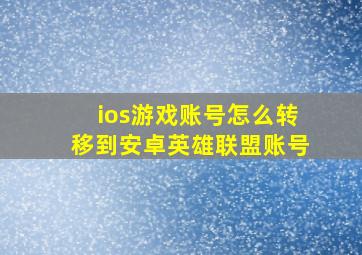 ios游戏账号怎么转移到安卓英雄联盟账号